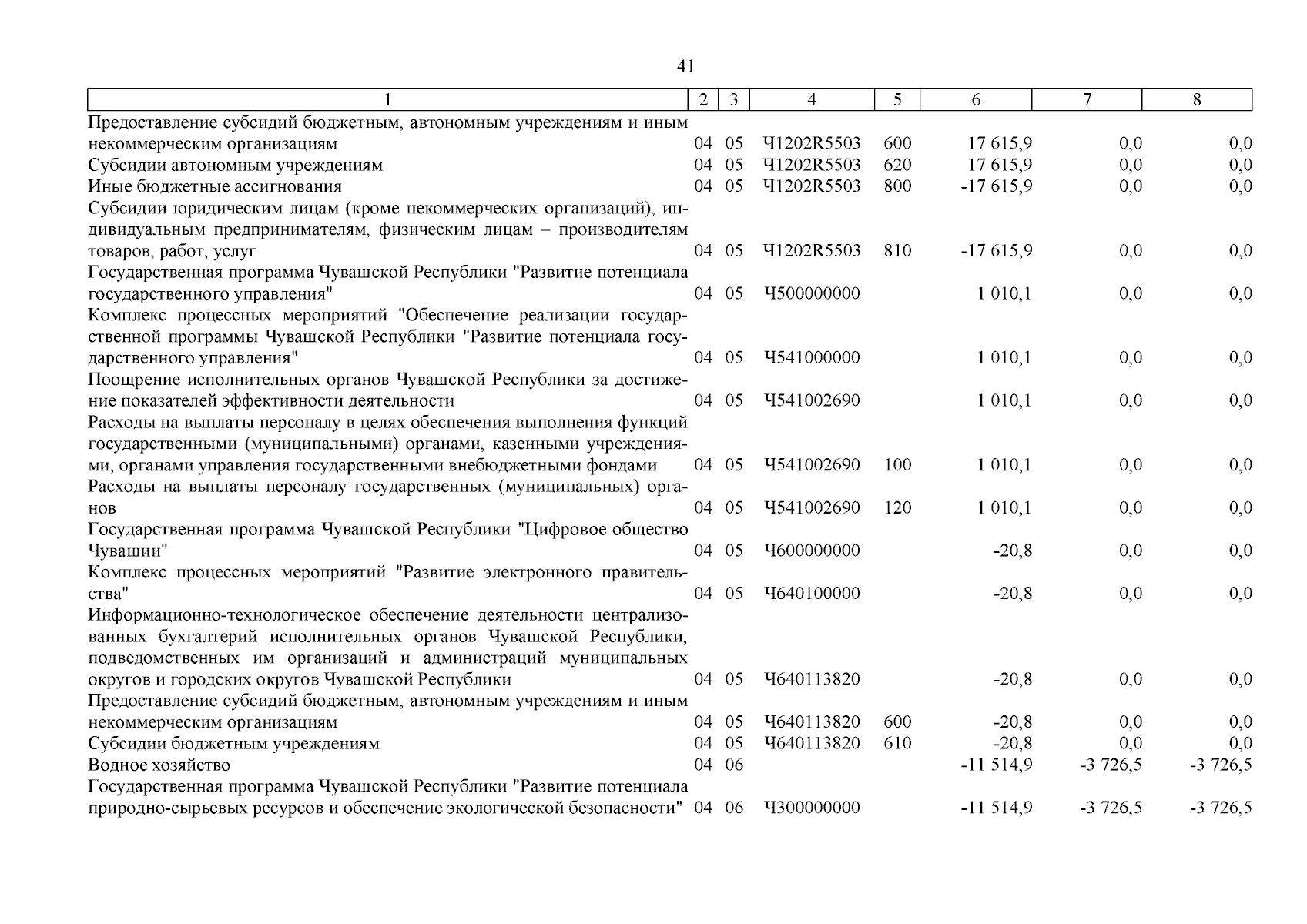 41

| 1 | 2 | 3 | 4 | 5 | 6 | 7 | 8 |
|---|---|---|---|---|---|---|---|
| Предоставление субсидий бюджетным, автономным учреждениям и иным некоммерческим организациям | 04 | 05 | Ч1202R5503 | 600 | 17 615,9 | 0,0 | 0,0 |
| Субсидии автономным учреждениям | 04 | 05 | Ч1202R5503 | 620 | 17 615,9 | 0,0 | 0,0 |
| Иные бюджетные ассигнования | 04 | 05 | Ч1202R5503 | 800 | -17 615,9 | 0,0 | 0,0 |
| Субсидии юридическим лицам (кроме некоммерческих организаций), индивидуальным предпринимателям, физическим лицам – производителям товаров, работ, услуг | 04 | 05 | Ч1202R5503 | 810 | -17 615,9 | 0,0 | 0,0 |
| Государственная программа Чувашской Республики "Развитие потенциала государственного управления" | 04 | 05 | Ч500000000 | | 1 010,1 | 0,0 | 0,0 |
| Комплекс процессных мероприятий "Обеспечение реализации государственной программы Чувашской Республики "Развитие потенциала государственного управления" | 04 | 05 | Ч541000000 | | 1 010,1 | 0,0 | 0,0 |
| Поощрение исполнительных органов Чувашской Республики за достижение показателей эффективности деятельности | 04 | 05 | Ч541002690 | | 1 010,1 | 0,0 | 0,0 |
| Расходы на выплаты персоналу в целях обеспечения выполнения функций государственными (муниципальными) органами, казенными учреждениями, органами управления государственными внебюджетными фондами | 04 | 05 | Ч541002690 | 100 | 1 010,1 | 0,0 | 0,0 |
| Расходы на выплаты персоналу государственных (муниципальных) органов | 04 | 05 | Ч541002690 | 120 | 1 010,1 | 0,0 | 0,0 |
| Государственная программа Чувашской Республики "Цифровое общество Чувашии" | 04 | 05 | Ч600000000 | | -20,8 | 0,0 | 0,0 |
| Комплекс процессных мероприятий "Развитие электронного правительства" | 04 | 05 | Ч640100000 | | -20,8 | 0,0 | 0,0 |
| Информационно-технологическое обеспечение деятельности централизованных бухгалтерий исполнительных органов Чувашской Республики, подведомственных им организаций и администраций муниципальных округов и городских округов Чувашской Республики | 04 | 05 | Ч640113820 | | -20,8 | 0,0 | 0,0 |
| Предоставление субсидий бюджетным, автономным учреждениям и иным некоммерческим организациям | 04 | 05 | Ч640113820 | 600 | -20,8 | 0,0 | 0,0 |
| Субсидии бюджетным учреждениям | 04 | 05 | Ч640113820 | 610 | -20,8 | 0,0 | 0,0 |
| Водное хозяйство | 04 | 06 | | | -11 514,9 | -3 726,5 | -3 726,5 |
| Государственная программа Чувашской Республики "Развитие потенциала природно-сырьевых ресурсов и обеспечение экологической безопасности" | 04 | 06 | Ч300000000 | | -11 514,9 | -3 726,5 | -3 726,5 |